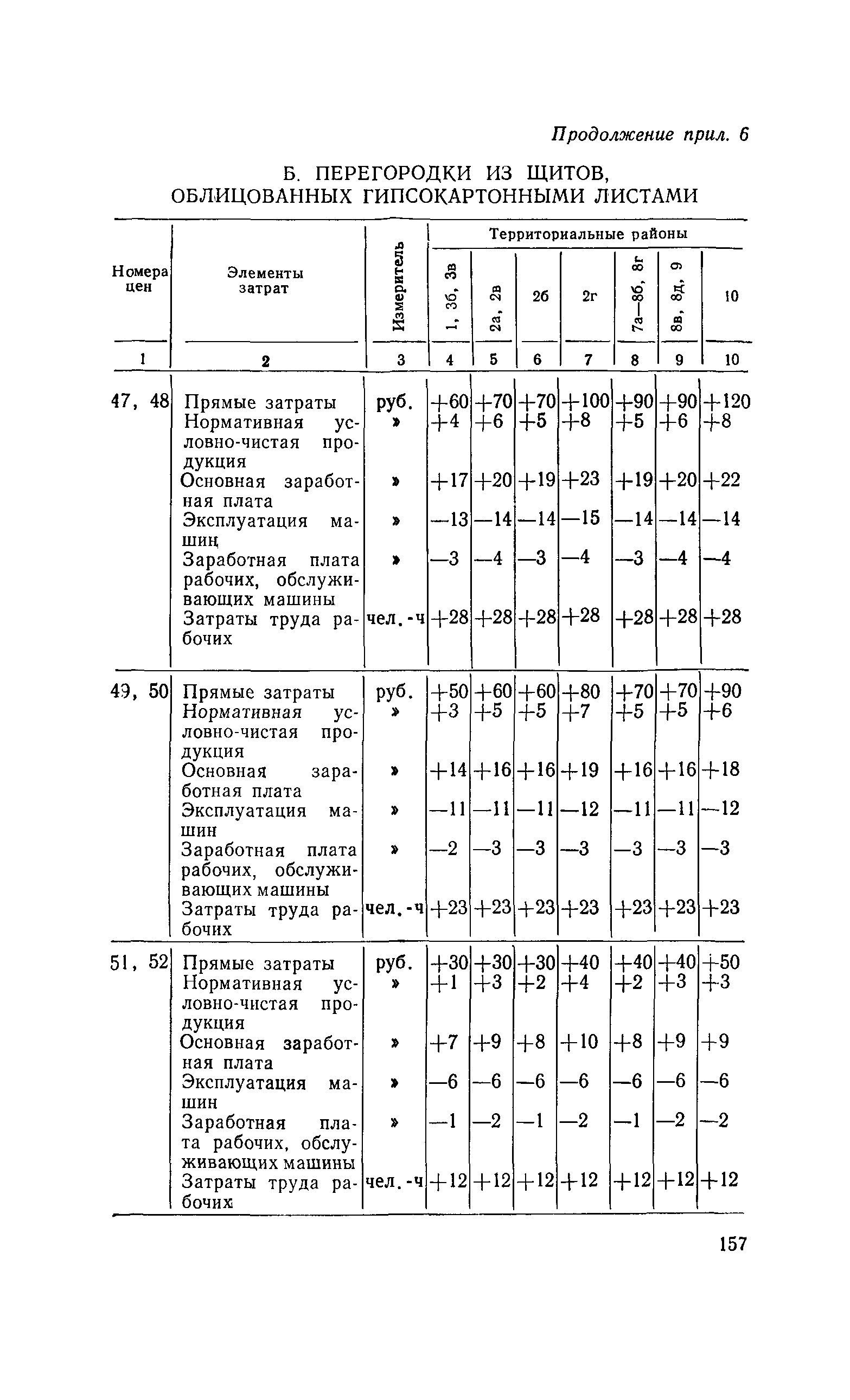 Продолжение прил. 6

Б. ПЕРЕГОРОДКИ ИЗ ЩИТОВ, ОБЛИЦОВАННЫХ ГИПСОКАРТОННЫМИ ЛИСТАМИ

| Номера цен | Элементы затрат | Измеритель | Территориальные районы 1, 3б, 3в | 2а, 2в | 2б | 2г | 7а—8б, 8г | 8в, 8д, 9 | 10 |
|---|---|---|---|---|---|---|---|---|---|
| 1 | 2 | 3 | 4 | 5 | 6 | 7 | 8 | 9 | 10 |
| 47, 48 | Прямые затраты | руб. | +60 | +70 | +70 | +100 | +90 | +90 | +120 |
| | Нормативная условно-чистая продукция | » | +4 | +6 | +5 | +8 | +5 | +6 | +8 |
| | Основная заработная плата | » | +17 | +20 | +19 | +23 | +19 | +20 | +22 |
| | Эксплуатация машин | » | —13 | —14 | —14 | —15 | —14 | —14 | —14 |
| | Заработная плата рабочих, обслуживающих машины | » | —3 | —4 | —3 | —4 | —3 | —4 | —4 |
| | Затраты труда рабочих | чел.-ч | +28 | +28 | +28 | +28 | +28 | +28 | +28 |
| 49, 50 | Прямые затраты | руб. | +50 | +60 | +60 | +80 | +70 | +70 | +90 |
| | Нормативная условно-чистая продукция | » | +3 | +5 | +5 | +7 | +5 | +5 | +6 |
| | Основная заработная плата | » | +14 | +16 | +16 | +19 | +16 | +16 | +18 |
| | Эксплуатация машин | » | —11 | —11 | —11 | —12 | —11 | —11 | —12 |
| | Заработная плата рабочих, обслуживающих машины | » | —2 | —3 | —3 | —3 | —3 | —3 | —3 |
| | Затраты труда рабочих | чел.-ч | +23 | +23 | +23 | +23 | +23 | +23 | +23 |
| 51, 52 | Прямые затраты | руб. | +30 | +30 | +30 | +40 | +40 | +40 | +50 |
| | Нормативная условно-чистая продукция | » | +1 | +3 | +2 | +4 | +2 | +3 | +3 |
| | Основная заработная плата | » | +7 | +9 | +8 | +10 | +8 | +9 | +9 |
| | Эксплуатация машин | » | —6 | —6 | —6 | —6 | —6 | —6 | —6 |
| | Заработная плата рабочих, обслуживающих машины | » | —1 | —2 | —1 | —2 | —1 | —2 | —2 |
| | Затраты труда рабочих | чел.-ч | +12 | +12 | +12 | +12 | +12 | +12 | +12 |

157